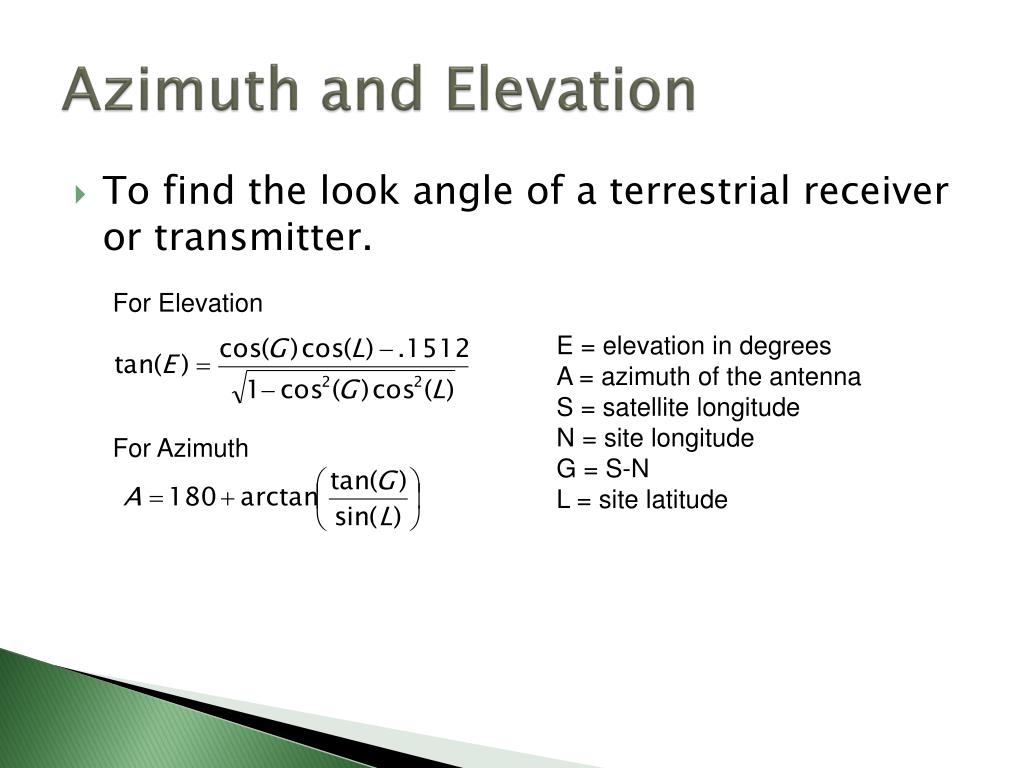 Azimuth and Elevation

To find the look angle of a terrestrial receiver or transmitter.

For Elevation

$\tan(E) = \frac{\cos(G)\cos(L) - .1512}{\sqrt{1 - \cos^2(G)\cos^2(L)}}$

For Azimuth

$A = 180 + \arctan\left(\frac{\tan(G)}{\sin(L)}\right)$

E = elevation in degrees
A = azimuth of the antenna
S = satellite longitude
N = site longitude
G = S-N
L = site latitude